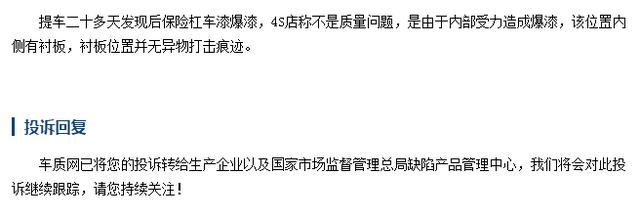 提车二十多天发现后保险杠车漆爆漆，4S店称不是质量问题，是由于内部受力造成爆漆，该位置内侧有衬板，衬板位置并无异物打击痕迹。

投诉回复

车质网已将您的投诉转给生产企业以及国家市场监督管理总局缺陷产品管理中心，我们将会对此投诉继续跟踪，请您持续关注！